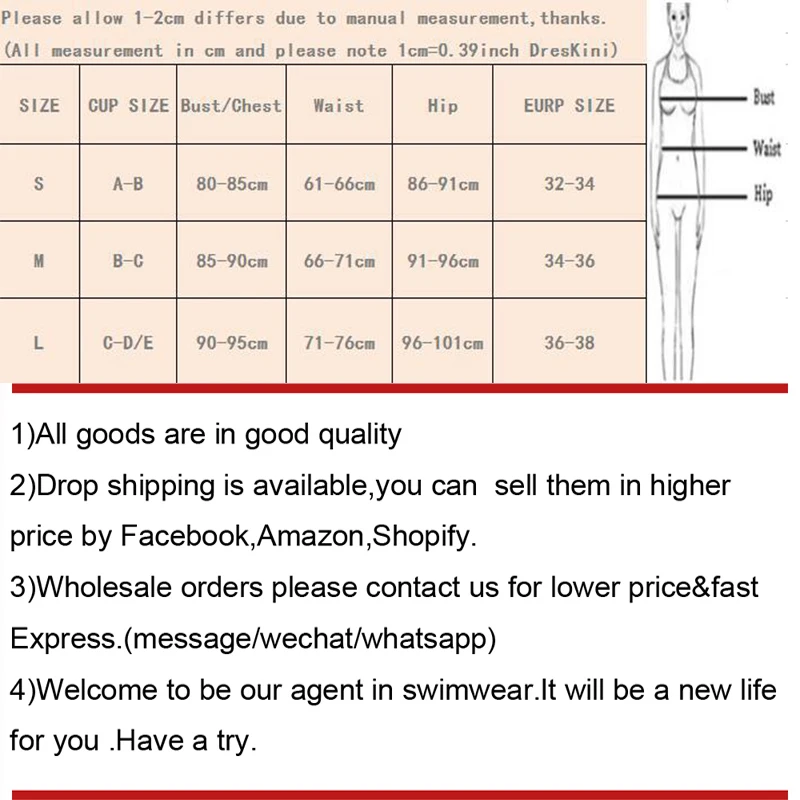 Please allow 1-2cm differs due to manual measurement, thanks.
(All measurement in cm and please note 1cm=0.39inch DresKini)

| SIZE | CUP SIZE | Bust/Chest | Waist | Hip | EURP SIZE |
|---|---|---|---|---|---|
| S | A-B | 80-85cm | 61-66cm | 86-91cm | 32-34 |
| M | B-C | 85-90cm | 66-71cm | 91-96cm | 34-36 |
| L | C-D/E | 90-95cm | 71-76cm | 96-101cm | 36-38 |

Bust
Waist
Hip

1)All goods are in good quality

2)Drop shipping is available,you can sell them in higher price by Facebook,Amazon,Shopify.

3)Wholesale orders please contact us for lower price&fast Express.(message/wechat/whatsapp)

4)Welcome to be our agent in swimwear.It will be a new life for you .Have a try.